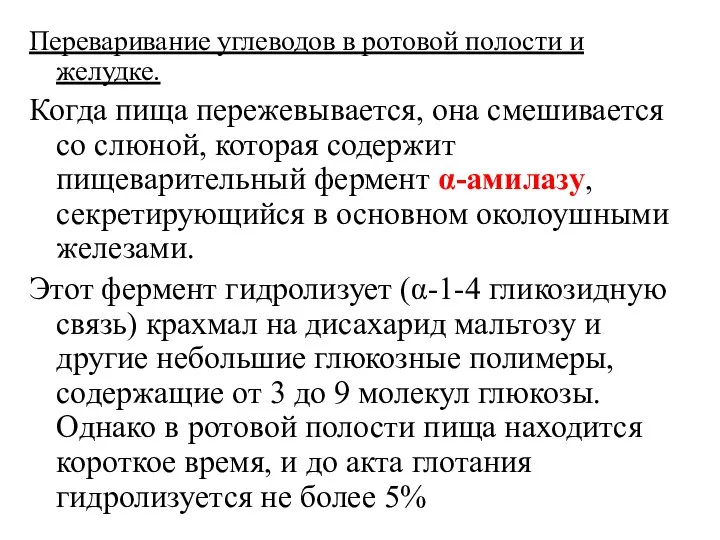 Переваривание углеводов в ротовой полости и желудке.

Когда пища пережевывается, она смешивается со слюной, которая содержит пищеварительный фермент α-амилазу, секретирующийся в основном околоушными железами.

Этот фермент гидролизует (α-1-4 гликозидную связь) крахмал на дисахарид мальтозу и другие небольшие глюкозные полимеры, содержащие от 3 до 9 молекул глюкозы. Однако в ротовой полости пища находится короткое время, и до акта глотания гидролизуется не более 5%